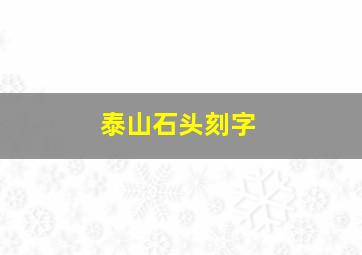 泰山石头刻字